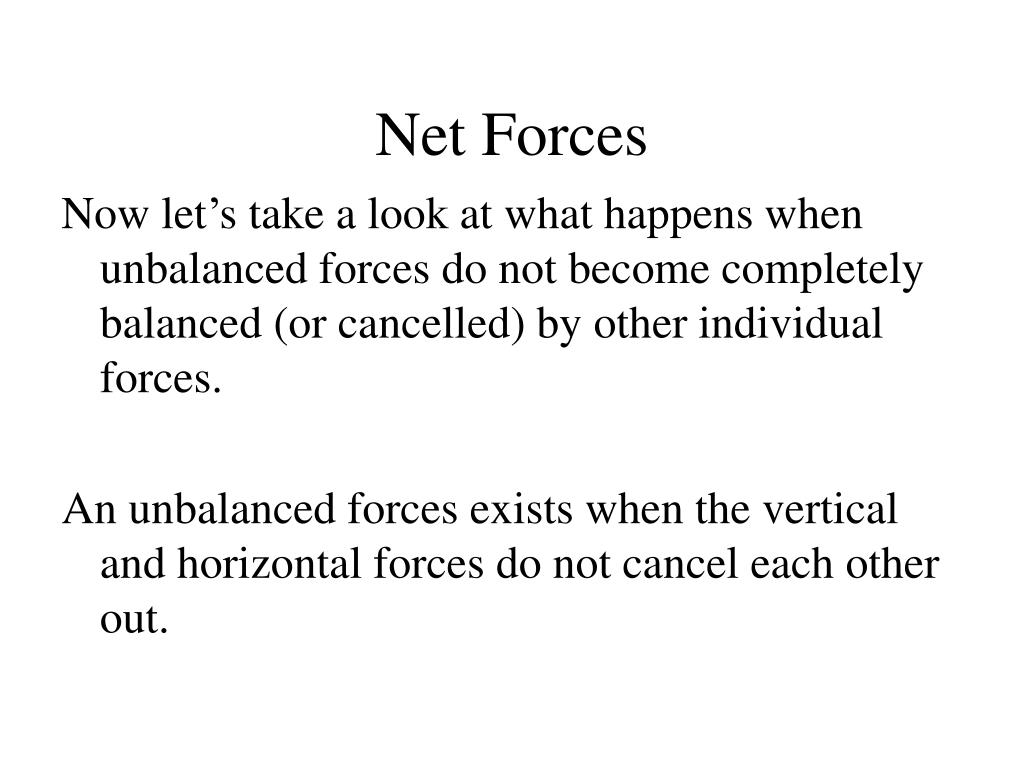 Net Forces

Now let’s take a look at what happens when unbalanced forces do not become completely balanced (or cancelled) by other individual forces.

An unbalanced forces exists when the vertical and horizontal forces do not cancel each other out.